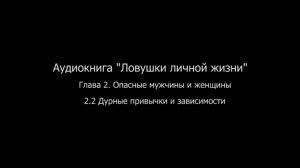 Аудиокнига "Ловушки личной жизни"

Глава 2. Опасные мужчины и женщины

2.2 Дурные привычки и зависимости